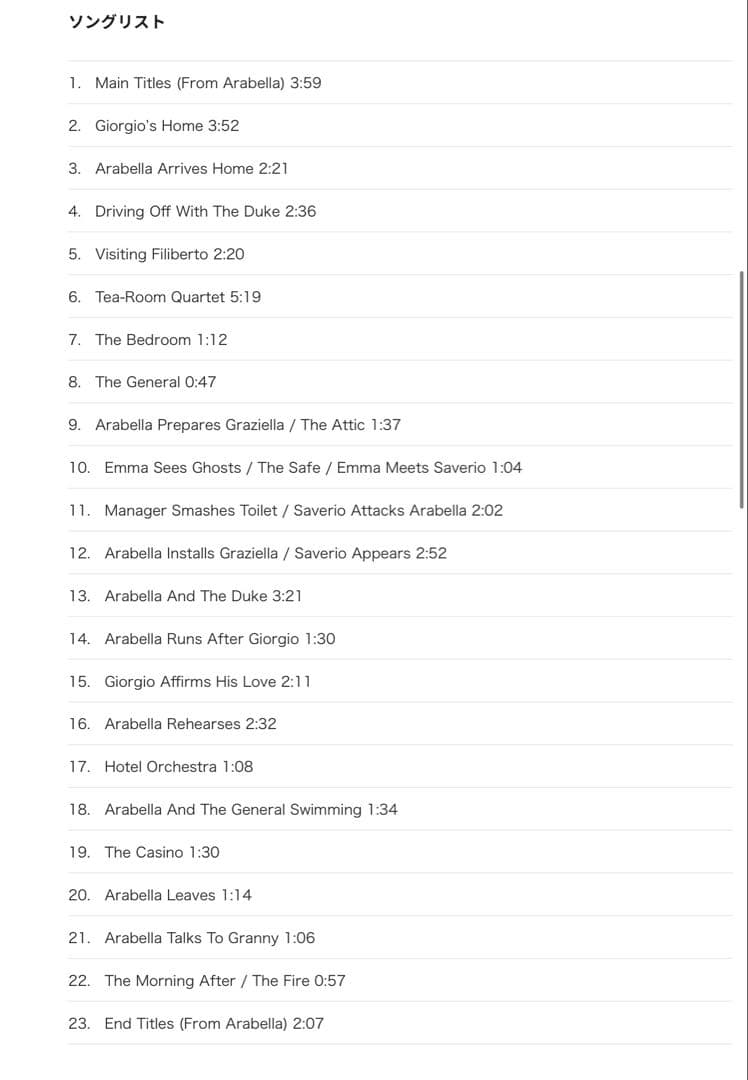 ソングリスト

1. Main Titles (From Arabella) 3:59

2. Giorgio's Home 3:52

3. Arabella Arrives Home 2:21

4. Driving Off With The Duke 2:36

5. Visiting Filiberto 2:20

6. Tea-Room Quartet 5:19

7. The Bedroom 1:12

8. The General 0:47

9. Arabella Prepares Graziella / The Attic 1:37

10. Emma Sees Ghosts / The Safe / Emma Meets Saverio 1:04

11. Manager Smashes Toilet / Saverio Attacks Arabella 2:02

12. Arabella Installs Graziella / Saverio Appears 2:52

13. Arabella And The Duke 3:21

14. Arabella Runs After Giorgio 1:30

15. Giorgio Affirms His Love 2:11

16. Arabella Rehearses 2:32

17. Hotel Orchestra 1:08

18. Arabella And The General Swimming 1:34

19. The Casino 1:30

20. Arabella Leaves 1:14

21. Arabella Talks To Granny 1:06

22. The Morning After / The Fire 0:57

23. End Titles (From Arabella) 2:07